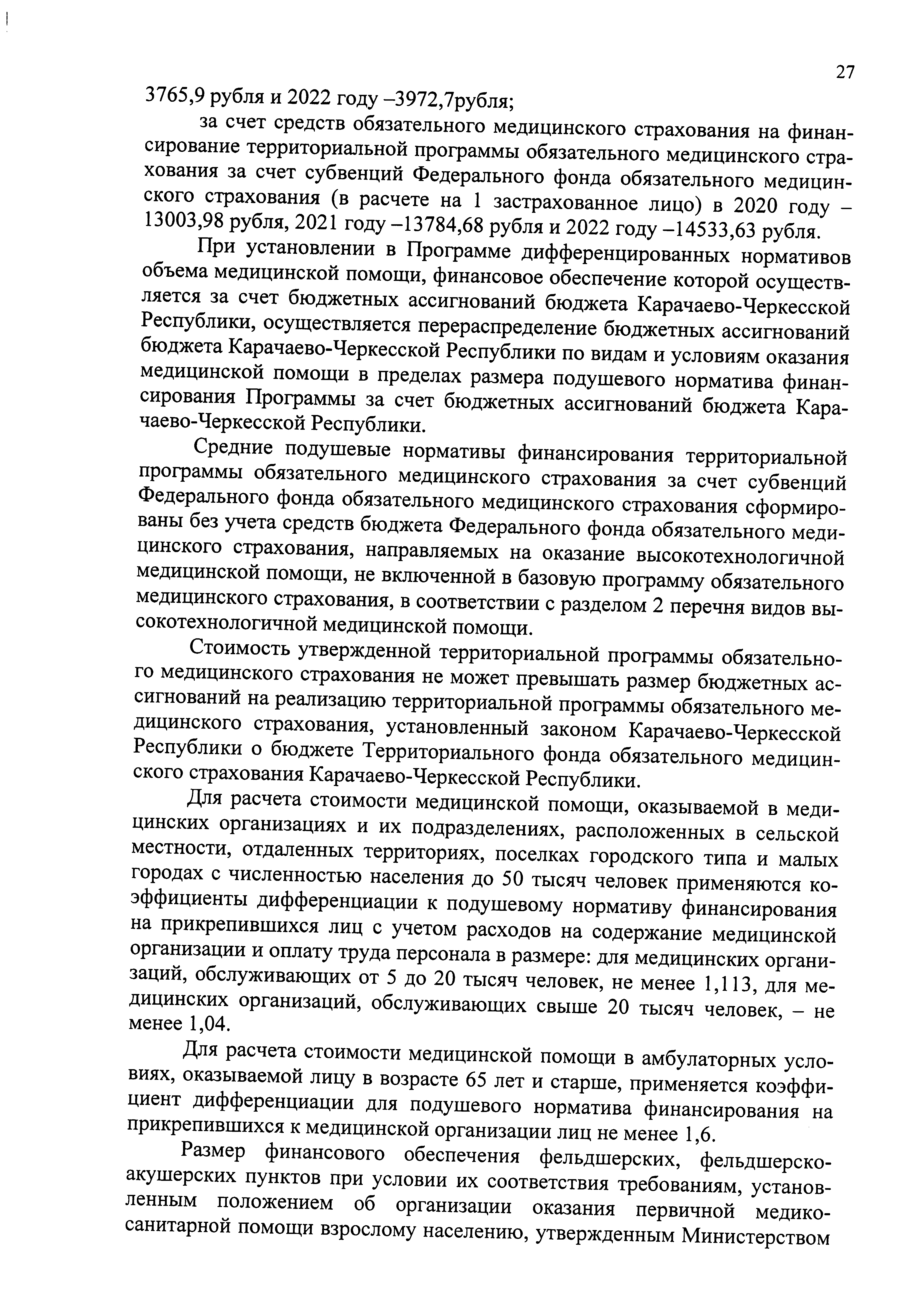 27

3765,9 рубля и 2022 году –3972,7рубля;

за счет средств обязательного медицинского страхования на финансирование территориальной программы обязательного медицинского страхования за счет субвенций Федерального фонда обязательного медицинского страхования (в расчете на 1 застрахованное лицо) в 2020 году – 13003,98 рубля, 2021 году –13784,68 рубля и 2022 году –14533,63 рубля.

При установлении в Программе дифференцированных нормативов объема медицинской помощи, финансовое обеспечение которой осуществляется за счет бюджетных ассигнований бюджета Карачаево-Черкесской Республики, осуществляется перераспределение бюджетных ассигнований бюджета Карачаево-Черкесской Республики по видам и условиям оказания медицинской помощи в пределах размера подушевого норматива финансирования Программы за счет бюджетных ассигнований бюджета Карачаево-Черкесской Республики.

Средние подушевые нормативы финансирования территориальной программы обязательного медицинского страхования за счет субвенций Федерального фонда обязательного медицинского страхования сформированы без учета средств бюджета Федерального фонда обязательного медицинского страхования, направляемых на оказание высокотехнологичной медицинской помощи, не включенной в базовую программу обязательного медицинского страхования, в соответствии с разделом 2 перечня видов высокотехнологичной медицинской помощи.

Стоимость утвержденной территориальной программы обязательного медицинского страхования не может превышать размер бюджетных ассигнований на реализацию территориальной программы обязательного медицинского страхования, установленный законом Карачаево-Черкесской Республики о бюджете Территориального фонда обязательного медицинского страхования Карачаево-Черкесской Республики.

Для расчета стоимости медицинской помощи, оказываемой в медицинских организациях и их подразделениях, расположенных в сельской местности, отдаленных территориях, поселках городского типа и малых городах с численностью населения до 50 тысяч человек применяются коэффициенты дифференциации к подушевому нормативу финансирования на прикрепившихся лиц с учетом расходов на содержание медицинской организации и оплату труда персонала в размере: для медицинских организаций, обслуживающих от 5 до 20 тысяч человек, не менее 1,113, для медицинских организаций, обслуживающих свыше 20 тысяч человек, – не менее 1,04.

Для расчета стоимости медицинской помощи в амбулаторных условиях, оказываемой лицу в возрасте 65 лет и старше, применяется коэффициент дифференциации для подушевого норматива финансирования на прикрепившихся к медицинской организации лиц не менее 1,6.

Размер финансового обеспечения фельдшерских, фельдшерско-акушерских пунктов при условии их соответствия требованиям, установленным положением об организации оказания первичной медико-санитарной помощи взрослому населению, утвержденным Министерством